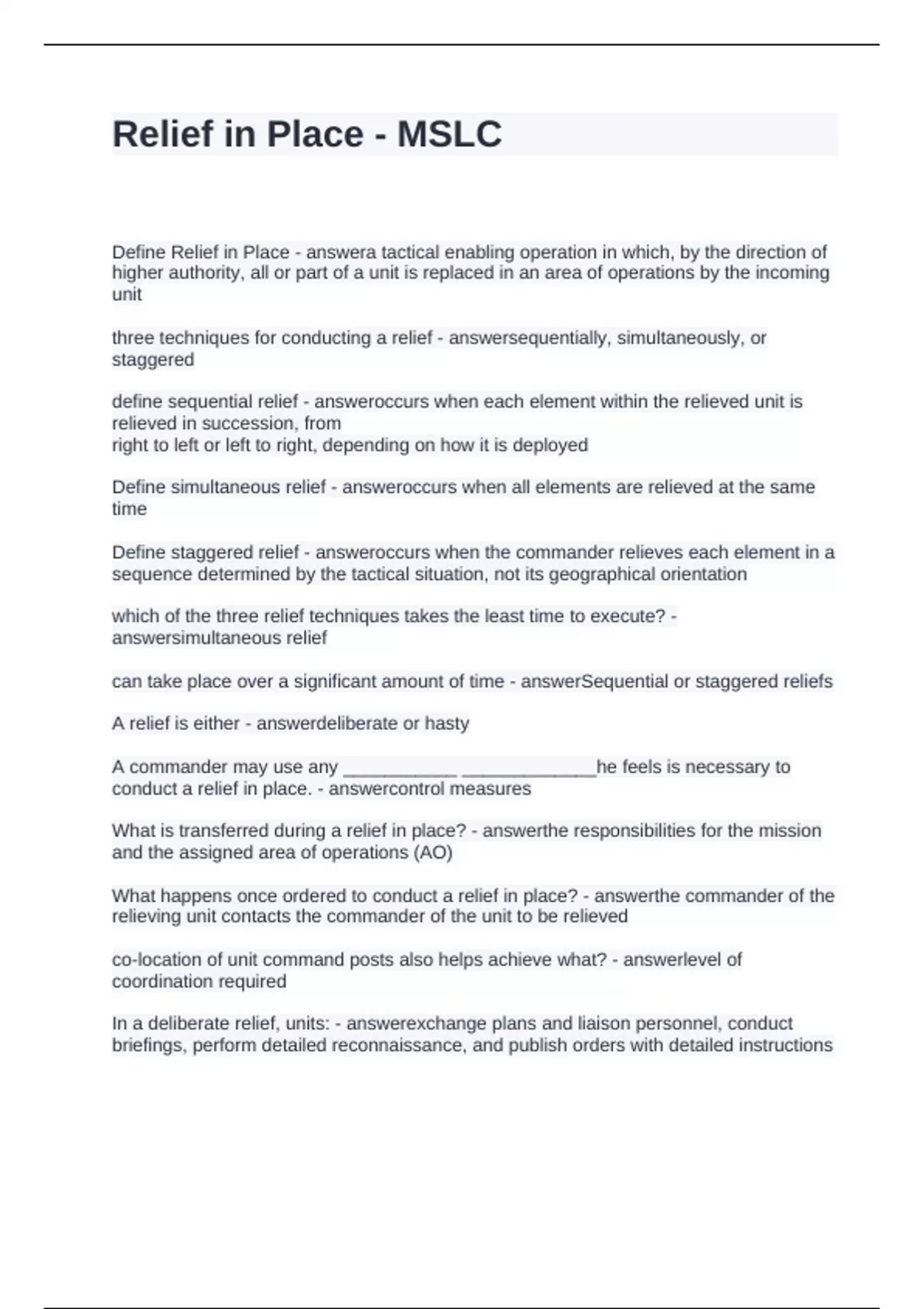 Relief in Place - MSLC

Define Relief in Place - answera tactical enabling operation in which, by the direction of higher authority, all or part of a unit is replaced in an area of operations by the incoming unit

three techniques for conducting a relief - answersequentially, simultaneously, or staggered

define sequential relief - answeroccurs when each element within the relieved unit is relieved in succession, from
right to left or left to right, depending on how it is deployed

Define simultaneous relief - answeroccurs when all elements are relieved at the same time

Define staggered relief - answeroccurs when the commander relieves each element in a sequence determined by the tactical situation, not its geographical orientation

which of the three relief techniques takes the least time to execute? - answersimultaneous relief

can take place over a significant amount of time - answerSequential or staggered reliefs

A relief is either - answerdeliberate or hasty

A commander may use any ___________ _____________he feels is necessary to conduct a relief in place. - answercontrol measures

What is transferred during a relief in place? - answerthe responsibilities for the mission and the assigned area of operations (AO)

What happens once ordered to conduct a relief in place? - answerthe commander of the relieving unit contacts the commander of the unit to be relieved

co-location of unit command posts also helps achieve what? - answerlevel of coordination required

In a deliberate relief, units: - answerexchange plans and liaison personnel, conduct briefings, perform detailed reconnaissance, and publish orders with detailed instructions